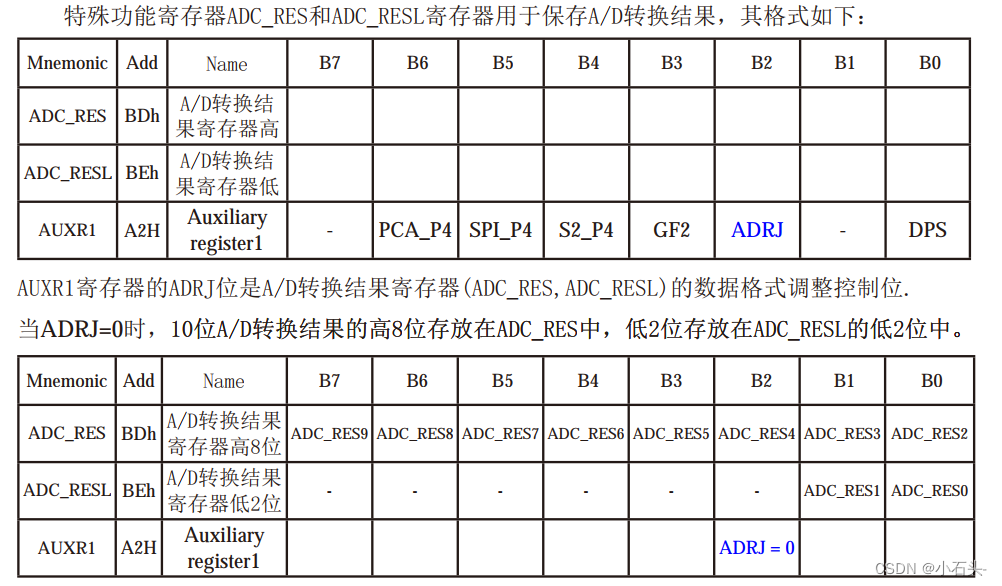 特殊功能寄存器ADC_RES和ADC_RESL寄存器用于保存A/D转换结果，其格式如下：

| Mnemonic | Add | Name | B7 | B6 | B5 | B4 | B3 | B2 | B1 | B0 |
|---|---|---|---|---|---|---|---|---|---|---|
| ADC_RES | BDh | A/D转换结果寄存器高 | | | | | | | | |
| ADC_RESL | BEh | A/D转换结果寄存器低 | | | | | | | | |
| AUXR1 | A2H | Auxiliary register1 | - | PCA_P4 | SPI_P4 | S2_P4 | GF2 | ADRJ | - | DPS |

AUXR1寄存器的ADRJ位是A/D转换结果寄存器(ADC_RES,ADC_RESL)的数据格式调整控制位.

当ADRJ=0时，10位A/D转换结果的高8位存放在ADC_RES中，低2位存放在ADC_RESL的低2位中。

| Mnemonic | Add | Name | B7 | B6 | B5 | B4 | B3 | B2 | B1 | B0 |
|---|---|---|---|---|---|---|---|---|---|---|
| ADC_RES | BDh | A/D转换结果寄存器高8位 | ADC_RES9 | ADC_RES8 | ADC_RES7 | ADC_RES6 | ADC_RES5 | ADC_RES4 | ADC_RES3 | ADC_RES2 |
| ADC_RESL | BEh | A/D转换结果寄存器低2位 | - | - | - | - | - | - | ADC_RES1 | ADC_RES0 |
| AUXR1 | A2H | Auxiliary register1 | | | | | | ADRJ = 0 | | |

CSDN @小石头